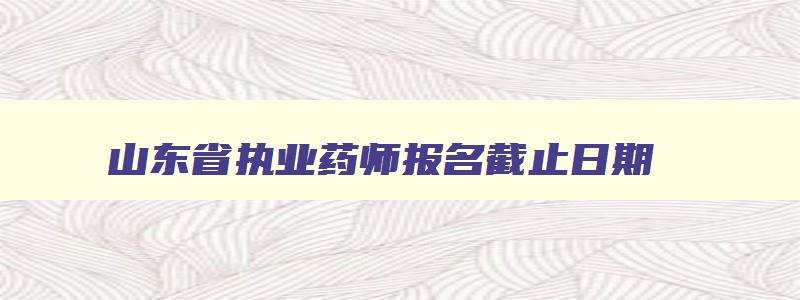 山东省执业药师报名截止日期